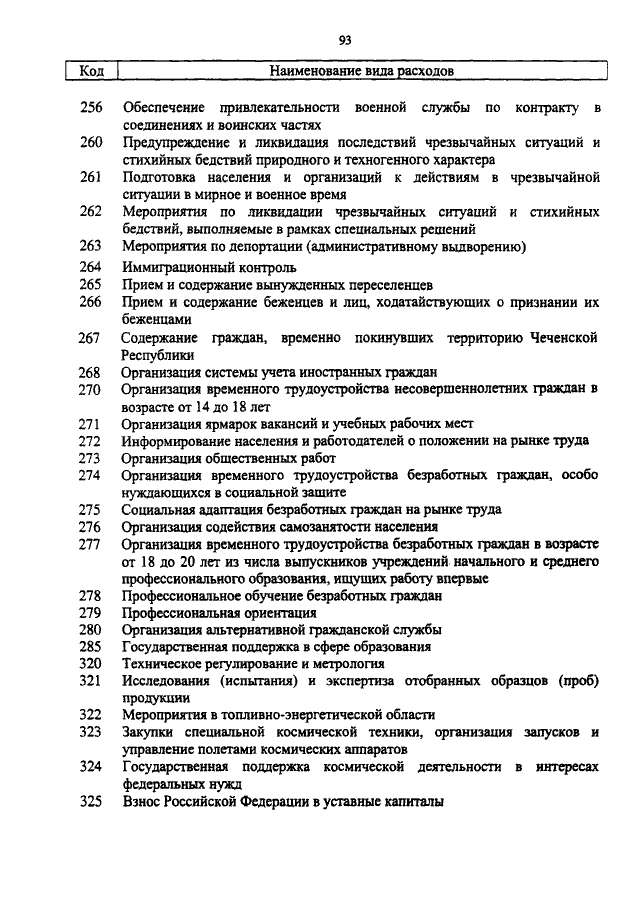 93

| Код | Наименование вида расходов |
|---|---|
| 256 | Обеспечение привлекательности военной службы по контракту в соединениях и воинских частях |
| 260 | Предупреждение и ликвидация последствий чрезвычайных ситуаций и стихийных бедствий природного и техногенного характера |
| 261 | Подготовка населения и организаций к действиям в чрезвычайной ситуации в мирное и военное время |
| 262 | Мероприятия по ликвидации чрезвычайных ситуаций и стихийных бедствий, выполняемые в рамках специальных решений |
| 263 | Мероприятия по депортации (административному выдворению) |
| 264 | Иммиграционный контроль |
| 265 | Прием и содержание вынужденных переселенцев |
| 266 | Прием и содержание беженцев и лиц, ходатайствующих о признании их беженцами |
| 267 | Содержание граждан, временно покинувших территорию Чеченской Республики |
| 268 | Организация системы учета иностранных граждан |
| 270 | Организация временного трудоустройства несовершеннолетних граждан в возрасте от 14 до 18 лет |
| 271 | Организация ярмарок вакансий и учебных рабочих мест |
| 272 | Информирование населения и работодателей о положении на рынке труда |
| 273 | Организация общественных работ |
| 274 | Организация временного трудоустройства безработных граждан, особо нуждающихся в социальной защите |
| 275 | Социальная адаптация безработных граждан на рынке труда |
| 276 | Организация содействия самозанятости населения |
| 277 | Организация временного трудоустройства безработных граждан в возрасте от 18 до 20 лет из числа выпускников учреждений начального и среднего профессионального образования, ищущих работу впервые |
| 278 | Профессиональное обучение безработных граждан |
| 279 | Профессиональная ориентация |
| 280 | Организация альтернативной гражданской службы |
| 285 | Государственная поддержка в сфере образования |
| 320 | Техническое регулирование и метрология |
| 321 | Исследования (испытания) и экспертиза отобранных образцов (проб) продукции |
| 322 | Мероприятия в топливно-энергетической области |
| 323 | Закупки специальной космической техники, организация запусков и управление полетами космических аппаратов |
| 324 | Государственная поддержка космической деятельности в интересах федеральных нужд |
| 325 | Взнос Российской Федерации в уставные капиталы |